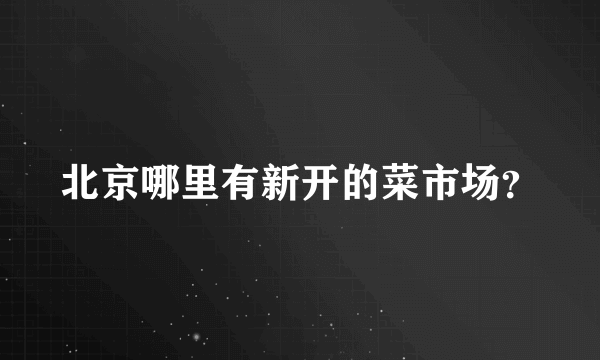 北京哪里有新开的菜市场?